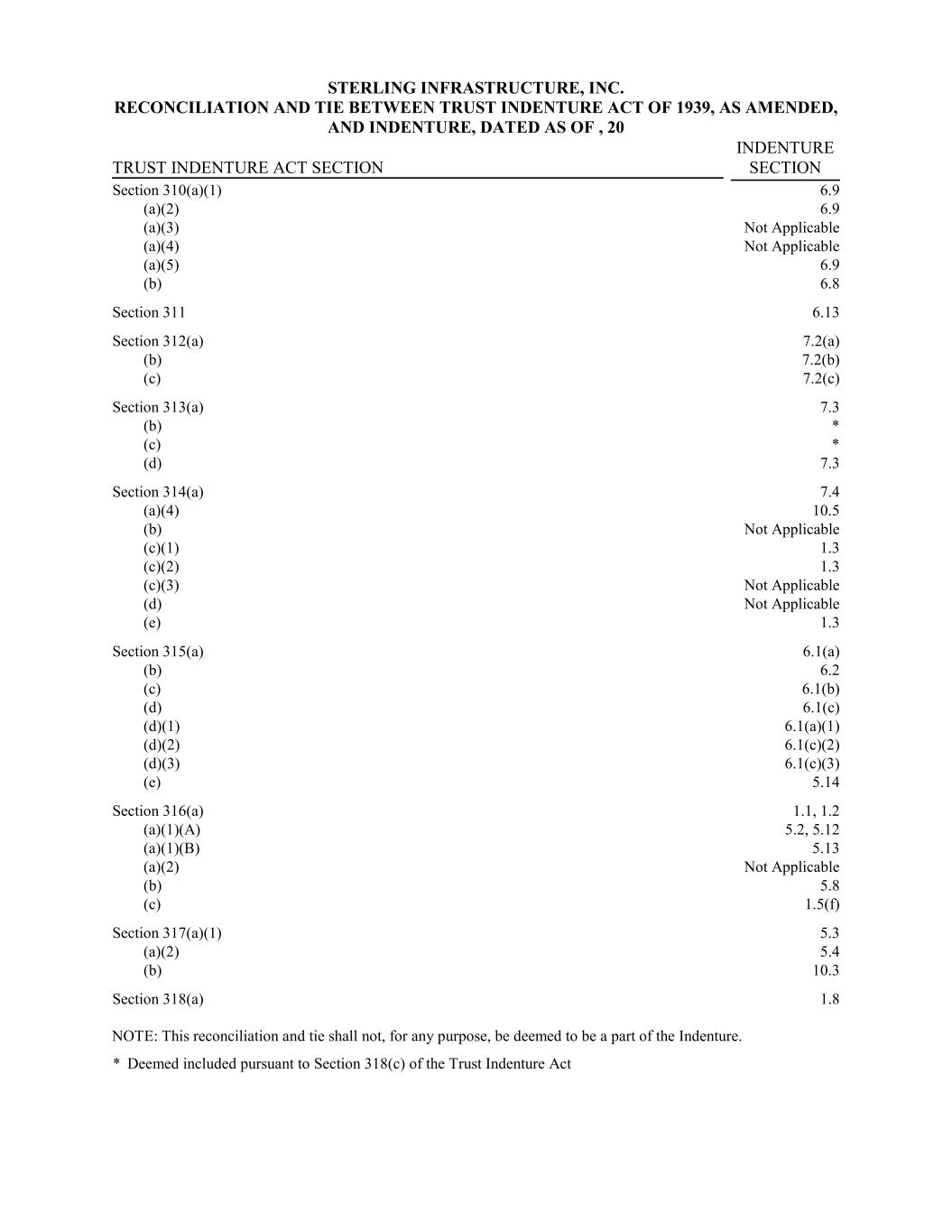 STERLING INFRASTRUCTURE, INC.
RECONCILIATION AND TIE BETWEEN TRUST INDENTURE ACT OF 1939, AS AMENDED, AND INDENTURE, DATED AS OF , 20

| TRUST INDENTURE ACT SECTION | INDENTURE SECTION |
|---|---|
| Section 310(a)(1) | 6.9 |
| (a)(2) | 6.9 |
| (a)(3) | Not Applicable |
| (a)(4) | Not Applicable |
| (a)(5) | 6.9 |
| (b) | 6.8 |
| Section 311 | 6.13 |
| Section 312(a) | 7.2(a) |
| (b) | 7.2(b) |
| (c) | 7.2(c) |
| Section 313(a) | 7.3 |
| (b) | * |
| (c) | * |
| (d) | 7.3 |
| Section 314(a) | 7.4 |
| (a)(4) | 10.5 |
| (b) | Not Applicable |
| (c)(1) | 1.3 |
| (c)(2) | 1.3 |
| (c)(3) | Not Applicable |
| (d) | Not Applicable |
| (e) | 1.3 |
| Section 315(a) | 6.1(a) |
| (b) | 6.2 |
| (c) | 6.1(b) |
| (d) | 6.1(c) |
| (d)(1) | 6.1(a)(1) |
| (d)(2) | 6.1(c)(2) |
| (d)(3) | 6.1(c)(3) |
| (e) | 5.14 |
| Section 316(a) | 1.1, 1.2 |
| (a)(1)(A) | 5.2, 5.12 |
| (a)(1)(B) | 5.13 |
| (a)(2) | Not Applicable |
| (b) | 5.8 |
| (c) | 1.5(f) |
| Section 317(a)(1) | 5.3 |
| (a)(2) | 5.4 |
| (b) | 10.3 |
| Section 318(a) | 1.8 |

NOTE: This reconciliation and tie shall not, for any purpose, be deemed to be a part of the Indenture.

* Deemed included pursuant to Section 318(c) of the Trust Indenture Act